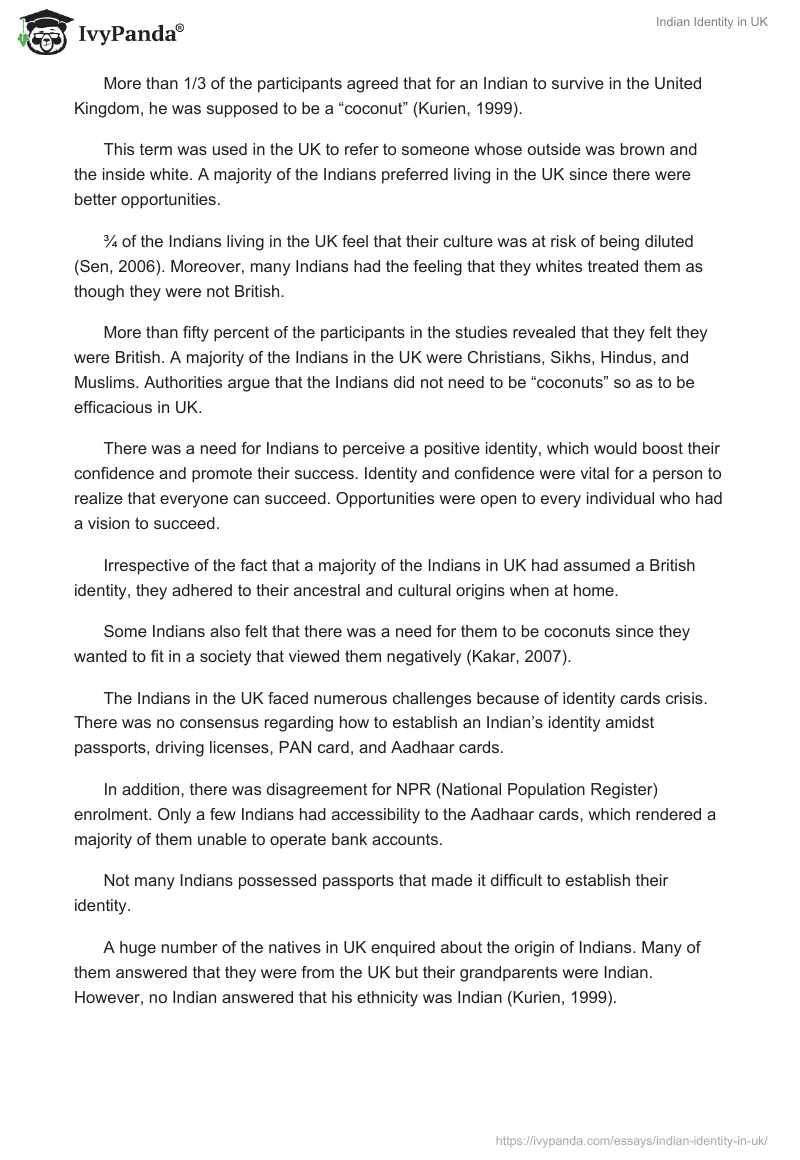 IvyPanda®

Indian Identity in UK

More than 1/3 of the participants agreed that for an Indian to survive in the United Kingdom, he was supposed to be a “coconut” (Kurien, 1999).

This term was used in the UK to refer to someone whose outside was brown and the inside white. A majority of the Indians preferred living in the UK since there were better opportunities.

¾ of the Indians living in the UK feel that their culture was at risk of being diluted (Sen, 2006). Moreover, many Indians had the feeling that they whites treated them as though they were not British.

More than fifty percent of the participants in the studies revealed that they felt they were British. A majority of the Indians in the UK were Christians, Sikhs, Hindus, and Muslims. Authorities argue that the Indians did not need to be “coconuts” so as to be efficacious in UK.

There was a need for Indians to perceive a positive identity, which would boost their confidence and promote their success. Identity and confidence were vital for a person to realize that everyone can succeed. Opportunities were open to every individual who had a vision to succeed.

Irrespective of the fact that a majority of the Indians in UK had assumed a British identity, they adhered to their ancestral and cultural origins when at home.

Some Indians also felt that there was a need for them to be coconuts since they wanted to fit in a society that viewed them negatively (Kakar, 2007).

The Indians in the UK faced numerous challenges because of identity cards crisis. There was no consensus regarding how to establish an Indian’s identity amidst passports, driving licenses, PAN card, and Aadhaar cards.

In addition, there was disagreement for NPR (National Population Register) enrolment. Only a few Indians had accessibility to the Aadhaar cards, which rendered a majority of them unable to operate bank accounts.

Not many Indians possessed passports that made it difficult to establish their identity.

A huge number of the natives in UK enquired about the origin of Indians. Many of them answered that they were from the UK but their grandparents were Indian. However, no Indian answered that his ethnicity was Indian (Kurien, 1999).

https://ivypanda.com/essays/indian-identity-in-uk/